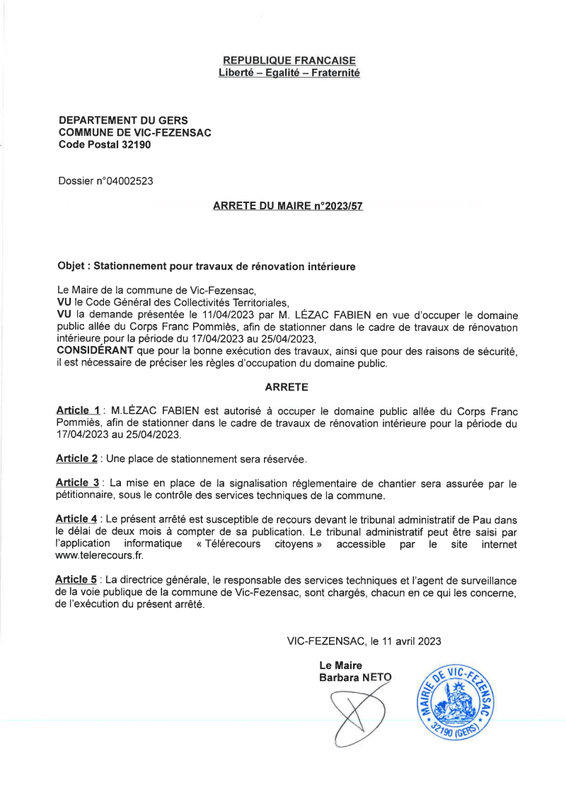 REPUBLIQUE FRANCAISE
Liberté – Egalité – Fraternité

DEPARTEMENT DU GERS
COMMUNE DE VIC-FEZENSAC
Code Postal 32190

Dossier n°04002523

ARRETE DU MAIRE n°2023/57

Objet : Stationnement pour travaux de rénovation intérieure

Le Maire de la commune de Vic-Fezensac,
VU le Code Général des Collectivités Territoriales,
VU la demande présentée le 11/04/2023 par M. LÉZAC FABIEN en vue d'occuper le domaine public allée du Corps Franc Pommiès, afin de stationner dans le cadre de travaux de rénovation intérieure pour la période du 17/04/2023 au 25/04/2023,
CONSIDÉRANT que pour la bonne exécution des travaux, ainsi que pour des raisons de sécurité, il est nécessaire de préciser les règles d'occupation du domaine public.

ARRETE

Article 1 : M.LÉZAC FABIEN est autorisé à occuper le domaine public allée du Corps Franc Pommiès, afin de stationner dans le cadre de travaux de rénovation intérieure pour la période du 17/04/2023 au 25/04/2023.

Article 2 : Une place de stationnement sera réservée.

Article 3 : La mise en place de la signalisation réglementaire de chantier sera assurée par le pétitionnaire, sous le contrôle des services techniques de la commune.

Article 4 : Le présent arrêté est susceptible de recours devant le tribunal administratif de Pau dans le délai de deux mois à compter de sa publication. Le tribunal administratif peut être saisi par l'application informatique « Télérecours citoyens » accessible par le site internet www.telerecours.fr.

Article 5 : La directrice générale, le responsable des services techniques et l'agent de surveillance de la voie publique de la commune de Vic-Fezensac, sont chargés, chacun en ce qui les concerne, de l'exécution du présent arrêté.

VIC-FEZENSAC, le 11 avril 2023

Le Maire
Barbara NETO

MAIRIE DE VIC-FEZENSAC
32190 (GERS)